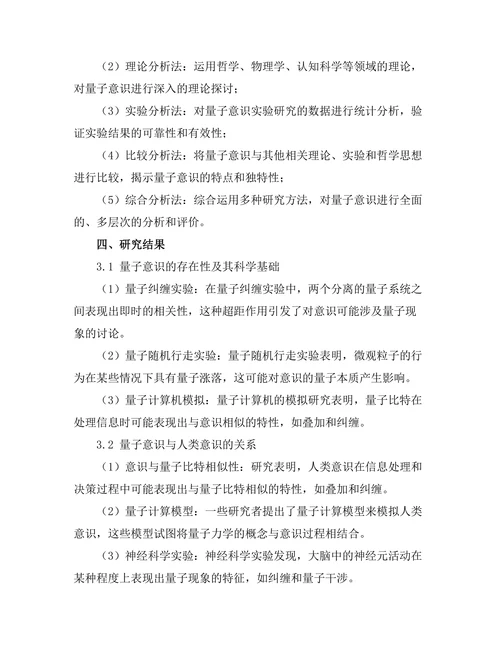 （2）理论分析法：运用哲学、物理学、认知科学等领域的理论，对量子意识进行深入的理论探讨；

（3）实验分析法：对量子意识实验研究的数据进行统计分析，验证实验结果的可靠性和有效性；

（4）比较分析法：将量子意识与其他相关理论、实验和哲学思想进行比较，揭示量子意识的特点和独特性；

（5）综合分析法：综合运用多种研究方法，对量子意识进行全面的、多层次的分析和评价。

四、研究结果

3.1 量子意识的存在性及其科学基础

（1）量子纠缠实验：在量子纠缠实验中，两个分离的量子系统之间表现出即时的相关性，这种超距作用引发了对意识可能涉及量子现象的讨论。

（2）量子随机行走实验：量子随机行走实验表明，微观粒子的行为在某些情况下具有量子涨落，这可能对意识的量子本质产生影响。

（3）量子计算机模拟：量子计算机的模拟研究表明，量子比特在处理信息时可能表现出与意识相似的特性，如叠加和纠缠。

3.2 量子意识与人类意识的关系

（1）意识与量子比特相似性：研究表明，人类意识在信息处理和决策过程中可能表现出与量子比特相似的特性，如叠加和纠缠。

（2）量子计算模型：一些研究者提出了量子计算模型来模拟人类意识，这些模型试图将量子力学的概念与意识过程相结合。

（3）神经科学实验：神经科学实验发现，大脑中的神经元活动在某种程度上表现出量子现象的特征，如纠缠和量子干涉。